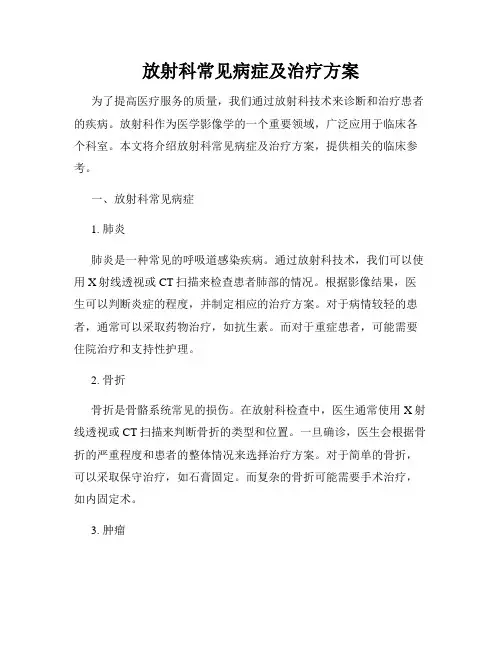 放射科常见病症及治疗方案

为了提高医疗服务的质量，我们通过放射科技术来诊断和治疗患者的疾病。放射科作为医学影像学的一个重要领域，广泛应用于临床各个科室。本文将介绍放射科常见病症及治疗方案，提供相关的临床参考。

一、放射科常见病症

1. 肺炎

肺炎是一种常见的呼吸道感染疾病。通过放射科技术，我们可以使用 X 射线透视或 CT 扫描来检查患者肺部的情况。根据影像结果，医生可以判断炎症的程度，并制定相应的治疗方案。对于病情较轻的患者，通常可以采取药物治疗，如抗生素。而对于重症患者，可能需要住院治疗和支持性护理。

2. 骨折

骨折是骨骼系统常见的损伤。在放射科检查中，医生通常使用 X 射线透视或 CT 扫描来判断骨折的类型和位置。一旦确诊，医生会根据骨折的严重程度和患者的整体情况来选择治疗方案。对于简单的骨折，可以采取保守治疗，如石膏固定。而复杂的骨折可能需要手术治疗，如内固定术。

3. 肿瘤